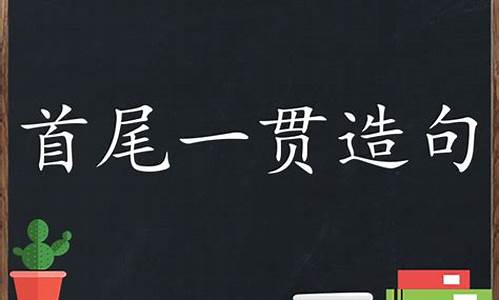 首尾一贯造句